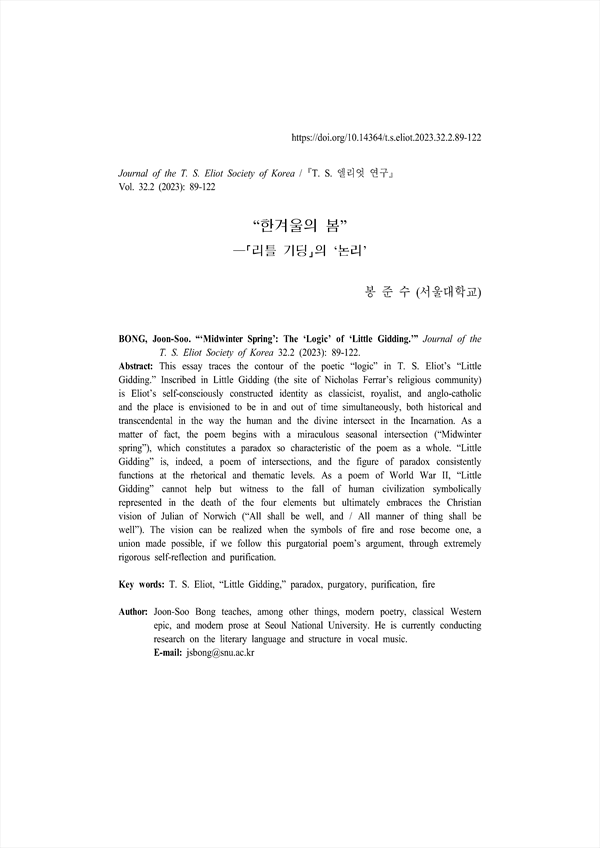 https://doi.org/10.14364/t.s.eliot.2023.32.2.89-122

Journal of the T. S. Eliot Society of Korea / 『T. S. 엘리엇 연구』
Vol. 32.2 (2023): 89-122

“한겨울의 봄”
—「리틀 기딩」의 ‘논리’

봉 준 수 (서울대학교)

BONG, Joon-Soo. “‘Midwinter Spring’: The ‘Logic’ of ‘Little Gidding.’” Journal of the T. S. Eliot Society of Korea 32.2 (2023): 89-122.

Abstract: This essay traces the contour of the poetic “logic” in T. S. Eliot’s “Little Gidding.” Inscribed in Little Gidding (the site of Nicholas Ferrar’s religious community) is Eliot’s self-consciously constructed identity as classicist, royalist, and anglo-catholic and the place is envisioned to be in and out of time simultaneously, both historical and transcendental in the way the human and the divine intersect in the Incarnation. As a matter of fact, the poem begins with a miraculous seasonal intersection (“Midwinter spring”), which constitutes a paradox so characteristic of the poem as a whole. “Little Gidding” is, indeed, a poem of intersections, and the figure of paradox consistently functions at the rhetorical and thematic levels. As a poem of World War II, “Little Gidding” cannot help but witness to the fall of human civilization symbolically represented in the death of the four elements but ultimately embraces the Christian vision of Julian of Norwich (“All shall be well, and / All manner of thing shall be well”). The vision can be realized when the symbols of fire and rose become one, a union made possible, if we follow this purgatorial poem’s argument, through extremely rigorous self-reflection and purification.

Key words: T. S. Eliot, “Little Gidding,” paradox, purgatory, purification, fire

Author: Joon-Soo Bong teaches, among other things, modern poetry, classical Western epic, and modern prose at Seoul National University. He is currently conducting research on the literary language and structure in vocal music.
E-mail: jsbong@snu.ac.kr